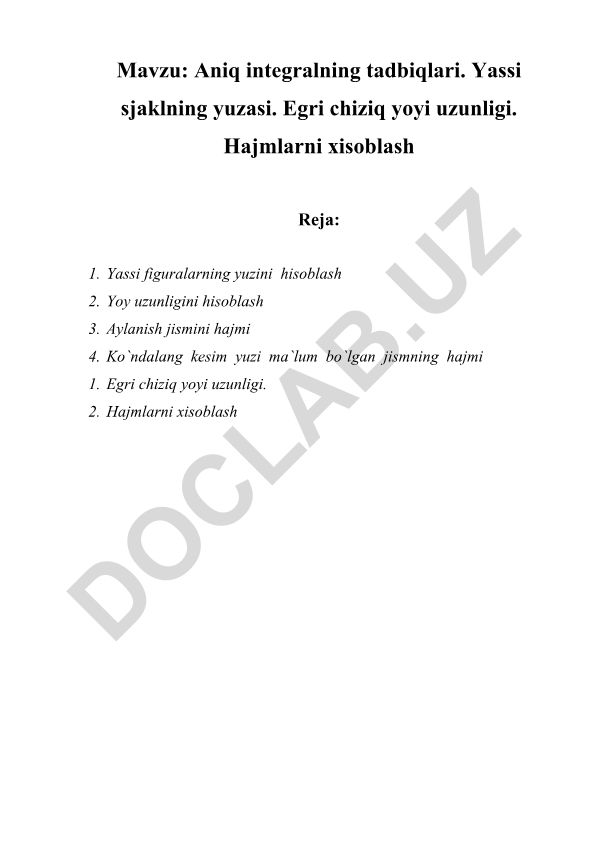 Mavzu: Aniq integralning tadbiqlari. Yassi sjaklning yuzasi. Egri chiziq yoyi uzunligi. Hajmlarni xisoblash

Reja:

1. Yassi figuralarning yuzini hisoblash
2. Yoy uzunligini hisoblash
3. Aylanish jismini hajmi
4. Ko`ndalang kesim yuzi ma`lum bo`lgan jismning hajmi
1. Egri chiziq yoyi uzunligi.
2. Hajmlarni xisoblash

DOCLAB.UZ